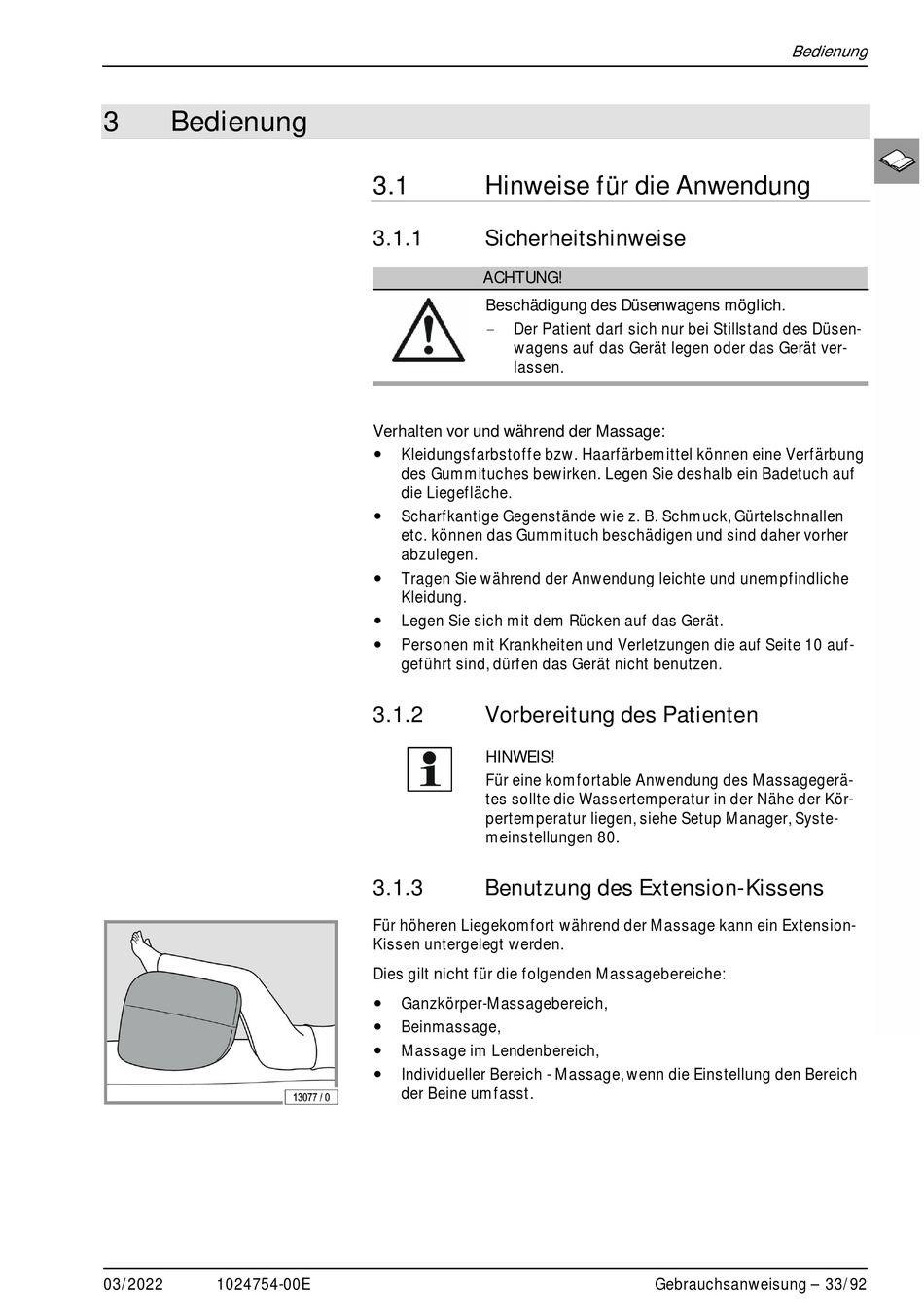 Bedienung

3 Bedienung

3.1 Hinweise für die Anwendung

3.1.1 Sicherheitshinweise

ACHTUNG!

Beschädigung des Düsenwagens möglich.

– Der Patient darf sich nur bei Stillstand des Düsenwagens auf das Gerät legen oder das Gerät verlassen.

Verhalten vor und während der Massage:

• Kleidungsfarbstoffe bzw. Haarfärbemittel können eine Verfärbung des Gummituches bewirken. Legen Sie deshalb ein Badetuch auf die Liegefläche.

• Scharfkantige Gegenstände wie z. B. Schmuck, Gürtelschnallen etc. können das Gummituch beschädigen und sind daher vorher abzulegen.

• Tragen Sie während der Anwendung leichte und unempfindliche Kleidung.

• Legen Sie sich mit dem Rücken auf das Gerät.

• Personen mit Krankheiten und Verletzungen die auf Seite 10 aufgeführt sind, dürfen das Gerät nicht benutzen.

3.1.2 Vorbereitung des Patienten

HINWEIS!

Für eine komfortable Anwendung des Massagegerätes sollte die Wassertemperatur in der Nähe der Körpertemperatur liegen, siehe Setup Manager, Systemeinstellungen 80.

3.1.3 Benutzung des Extension-Kissens

13077 / 0

Für höheren Liegekomfort während der Massage kann ein Extension-Kissen untergelegt werden.

Dies gilt nicht für die folgenden Massagebereiche:

• Ganzkörper-Massagebereich,

• Beinmassage,

• Massage im Lendenbereich,

• Individueller Bereich - Massage, wenn die Einstellung den Bereich der Beine umfasst.

03/2022 1024754-00E Gebrauchsanweisung – 33/92